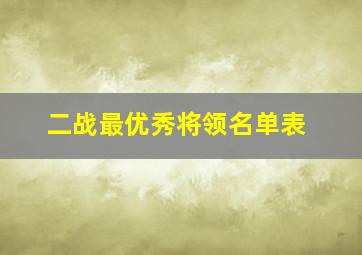 二战最优秀将领名单表